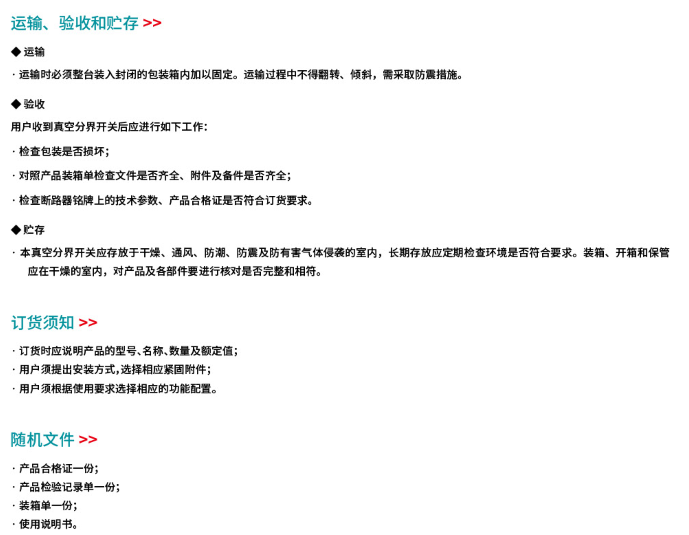 运输、验收和贮存 >>

◆ 运输

· 运输时必须整台装入封闭的包装箱内加以固定。运输过程中不得翻转、倾斜，需采取防震措施。

◆ 验收

用户收到真空分界开关后应进行如下工作：

· 检查包装是否损坏；

· 对照产品装箱单检查文件是否齐全、附件及备件是否齐全；

· 检查断路器铭牌上的技术参数、产品合格证是否符合订货要求。

◆ 贮存

· 本真空分界开关应存放于干燥、通风、防潮、防震及防有害气体侵袭的室内，长期存放应定期检查环境是否符合要求。装箱、开箱和保管应在干燥的室内，对产品及各部件要进行核对是否完整和相符。

订货须知 >>

· 订货时应说明产品的型号、名称、数量及额定值；
· 用户须提出安装方式，选择相应紧固附件；
· 用户须根据使用要求选择相应的功能配置。

随机文件 >>

· 产品合格证一份；
· 产品检验记录单一份；
· 装箱单一份；
· 使用说明书。